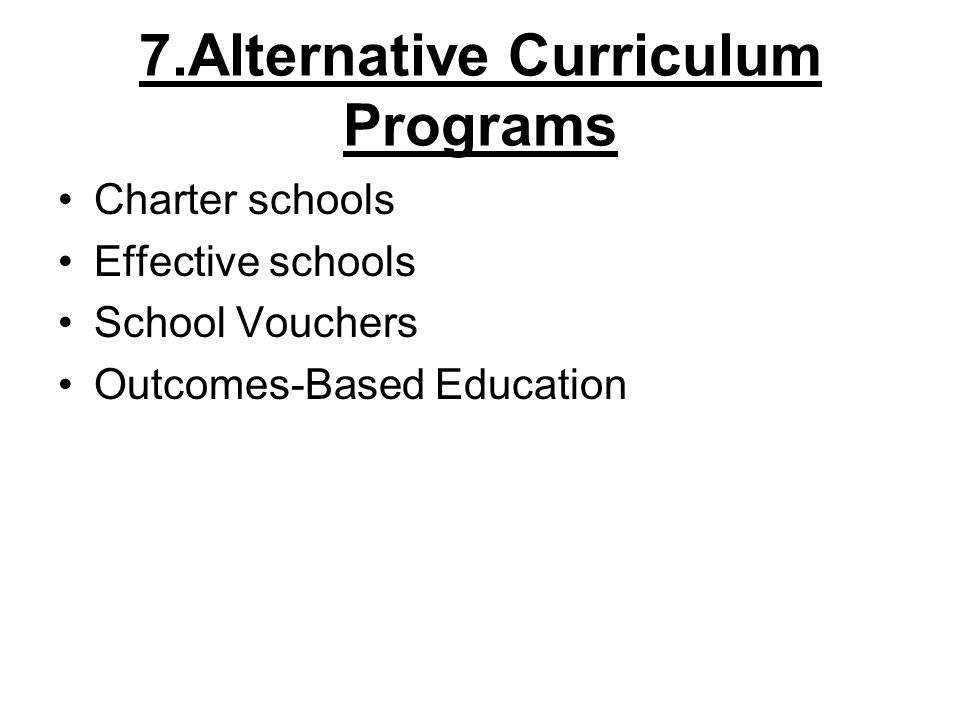 7.Alternative Curriculum Programs

• Charter schools
• Effective schools
• School Vouchers
• Outcomes-Based Education